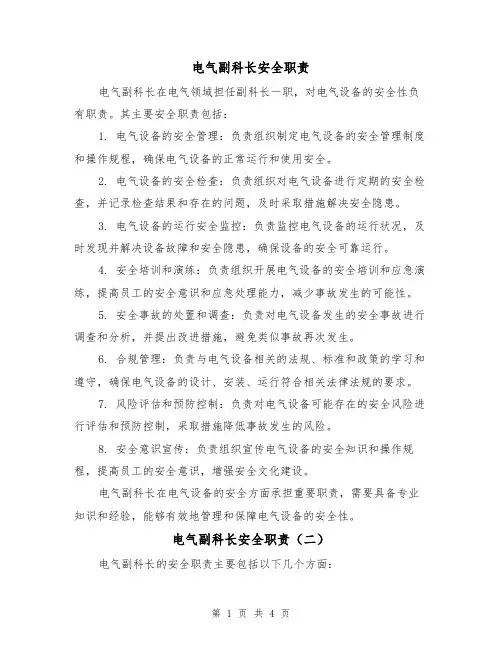 电气副科长安全职责

电气副科长在电气领域担任副科长一职，对电气设备的安全性负有职责。其主要安全职责包括：

1. 电气设备的安全管理：负责组织制定电气设备的安全管理制度和操作规程，确保电气设备的正常运行和使用安全。

2. 电气设备的安全检查：负责组织对电气设备进行定期的安全检查，并记录检查结果和存在的问题，及时采取措施解决安全隐患。

3. 电气设备的运行安全监控：负责监控电气设备的运行状况，及时发现并解决设备故障和安全隐患，确保设备的安全可靠运行。

4. 安全培训和演练：负责组织开展电气设备的安全培训和应急演练，提高员工的安全意识和应急处理能力，减少事故发生的可能性。

5. 安全事故的处置和调查：负责对电气设备发生的安全事故进行调查和分析，并提出改进措施，避免类似事故再次发生。

6. 合规管理：负责与电气设备相关的法规、标准和政策的学习和遵守，确保电气设备的设计、安装、运行符合相关法律法规的要求。

7. 风险评估和预防控制：负责对电气设备可能存在的安全风险进行评估和预防控制，采取措施降低事故发生的风险。

8. 安全意识宣传：负责组织宣传电气设备的安全知识和操作规程，提高员工的安全意识，增强安全文化建设。

电气副科长在电气设备的安全方面承担重要职责，需要具备专业知识和经验，能够有效地管理和保障电气设备的安全性。

电气副科长安全职责（二）

电气副科长的安全职责主要包括以下几个方面：

第 1 页 共 4 页